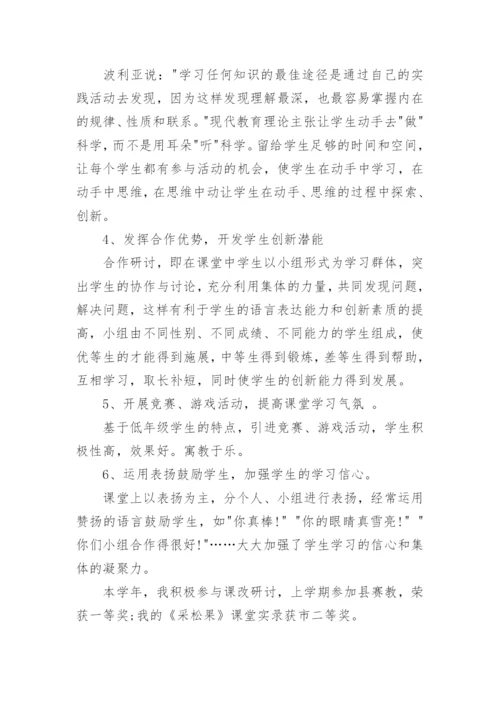 波利亚说："学习任何知识的最佳途径是通过自己的实践活动去发现，因为这样发现理解最深，也最容易掌握内在的规律、性质和联系。"现代教育理论主张让学生动手去"做"科学，而不是用耳朵"听"科学。留给学生足够的时间和空间，让每个学生都有参与活动的机会，使学生在动手中学习，在动手中思维，在思维中动让学生在动手、思维的过程中探索、创新。

4、发挥合作优势，开发学生创新潜能

合作研讨，即在课堂中学生以小组形式为学习群体，突出学生的协作与讨论，充分利用集体的力量，共同发现问题，解决问题，这样有利于学生的语言表达能力和创新素质的提高，小组由不同性别、不同成绩、不同能力的学生组成，使优等生的才能得到施展，中等生得到锻炼，差等生得到帮助，互相学习，取长补短，同时使学生的创新能力得到发展。

5、开展竞赛、游戏活动，提高课堂学习气氛 。

基于低年级学生的特点，引进竞赛、游戏活动，学生积极性高，效果好。寓教于乐。

6、运用表扬鼓励学生，加强学生的学习信心。

课堂上以表扬为主，分个人、小组进行表扬，经常运用赞扬的语言鼓励学生，如"你真棒!" "你的眼睛真雪亮!" "你们小组合作得很好!"……大大加强了学生学习的信心和集体的凝聚力。

本学年，我积极参与课改研讨，上学期参加县赛教，荣获一等奖;我的《采松果》课堂实录获市二等奖。